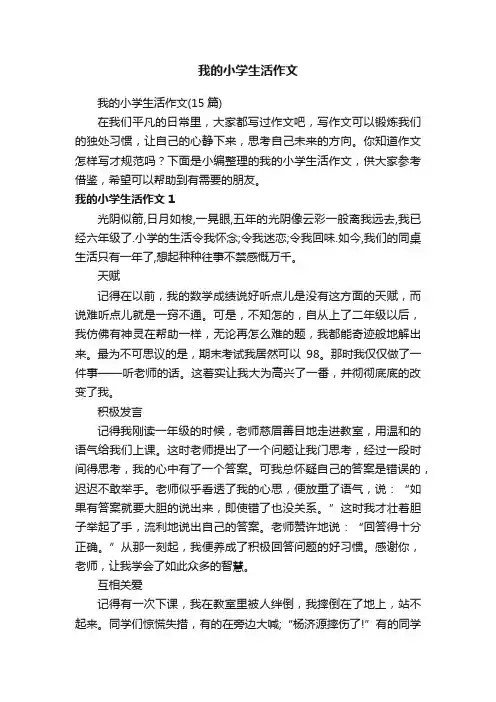 我的小学生活作文

我的小学生活作文(15 篇)

在我们平凡的日常里，大家都写过作文吧，写作文可以锻炼我们的独处习惯，让自己的心静下来，思考自己未来的方向。你知道作文怎样写才规范吗？下面是小编整理的我的小学生活作文，供大家参考借鉴，希望可以帮助到有需要的朋友。

我的小学生活作文 1

光阴似箭,日月如梭,一晃眼,五年的光阴像云彩一般离我远去,我已经六年级了.小学的生活令我怀念;令我迷恋;令我回味.如今,我们的同桌生活只有一年了,想起种种往事不禁感慨万千。

天赋

记得在以前，我的数学成绩说好听点儿是没有这方面的天赋，而说难听点儿就是一窍不通。可是，不知怎的，自从上了二年级以后，我仿佛有神灵在帮助一样，无论再怎么难的题，我都能奇迹般地解出来。最为不可思议的是，期末考试我居然可以 98。那时我仅仅做了一件事——听老师的话。这着实让我大为高兴了一番，并彻彻底底的改变了我。

积极发言

记得我刚读一年级的时候，老师慈眉善目地走进教室，用温和的语气给我们上课。这时老师提出了一个问题让我们思考，经过一段时间得思考，我的心中有了一个答案。可我总怀疑自己的答案是错误的，迟迟不敢举手。老师似乎看透了我的心思，便放重了语气，说：“如果有答案就要大胆的说出来，即使错了也没关系。”这时我才壮着胆子举起了手，流利地说出自己的答案。老师赞许地说：“回答得十分正确。”从那一刻起，我便养成了积极回答问题的好习惯。感谢你，老师，让我学会了如此众多的智慧。

互相关爱

记得有一次下课，我在教室里被人绊倒，我摔倒在了地上，站不起来。同学们惊慌失措，有的在旁边大喊;“杨济源摔伤了!”有的同学